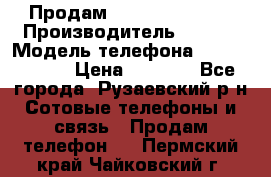 Продам
Производитель
Модель телефона
Цена Все города Рузаевский р н Сотовые телефоны и связь Продам телефон Пермский край Чайковский г